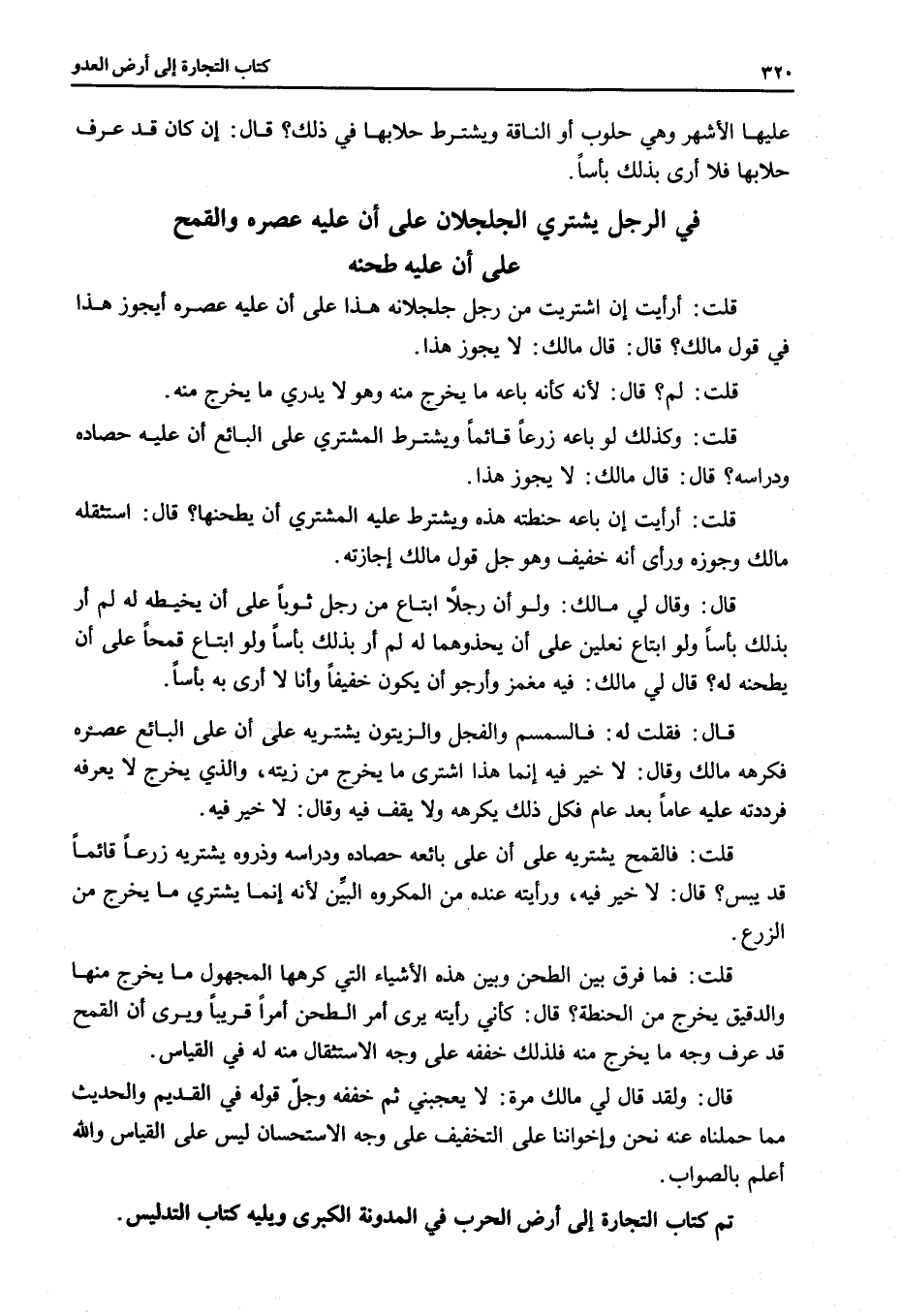 ٣٢٠ كتاب التجارة إلى أرض العدو

عليها الأشهر وهي حلوب أو الناقة ويشترط حلابها في ذلك؟ قال: إن كان قد عرف حلابها فلا أرى بذلك بأساً.

في الرجل يشتري الجلجلان على أن عليه عصره والقمح على أن عليه طحنه

قلت: أرأيت إن اشتريت من رجل جلجلانه هذا على أن عليه عصره أيجوز هذا في قول مالك؟ قال: قال مالك: لا يجوز هذا.

قلت: لم؟ قال: لأنه كأنه باعه ما يخرج منه وهو لا يدري ما يخرج منه.

قلت: وكذلك لو باعه زرعاً قائماً ويشترط المشتري على البائع أن عليه حصاده ودراسه؟ قال: قال مالك: لا يجوز هذا.

قلت: أرأيت إن باعه حنطته هذه ويشترط عليه المشتري أن يطحنها؟ قال: استثقله مالك وجوزه ورأى أنه خفيف وهو جل قول مالك إجازته.

قال: وقال لي مالك: ولو أن رجلاً ابتاع من رجل ثوباً على أن يخيطه له لم أر بذلك بأساً ولو ابتاع نعلين على أن يحذوهما له لم أر بذلك بأساً ولو ابتاع قمحاً على أن يطحنه له؟ قال لي مالك: فيه مغمز وأرجو أن يكون خفيفاً وأنا لا أرى به بأساً.

قال: فقلت له: فالسمسم والفجل والزيتون يشتريه على أن على البائع عصره فكرهه مالك وقال: لا خير فيه إنما هذا اشترى ما يخرج من زيته، والذي يخرج لا يعرفه فرددته عليه عاماً بعد عام فكل ذلك يكرهه ولا يقف فيه وقال: لا خير فيه.

قلت: فالقمح يشتريه على أن على بائعه حصاده ودراسه وذروه يشتريه زرعاً قائماً قد يبس؟ قال: لا خير فيه، ورأيته عنده من المكروه البيِّن لأنه إنما يشتري ما يخرج من الزرع.

قلت: فما فرق بين الطحن وبين هذه الأشياء التي كرهها المجهول ما يخرج منها والدقيق يخرج من الحنطة؟ قال: كأني رأيته يرى أمر الطحن أمراً قريباً ويرى أن القمح قد عرف وجه ما يخرج منه فلذلك خففه على وجه الاستثقال منه له في القياس.

قال: ولقد قال لي مالك مرة: لا يعجبني ثم خففه وجلّ قوله في القديم والحديث مما حملناه عنه نحن وإخواننا على التخفيف على وجه الاستحسان ليس على القياس والله أعلم بالصواب.

تم كتاب التجارة إلى أرض الحرب في المدونة الكبرى ويليه كتاب التدليس.